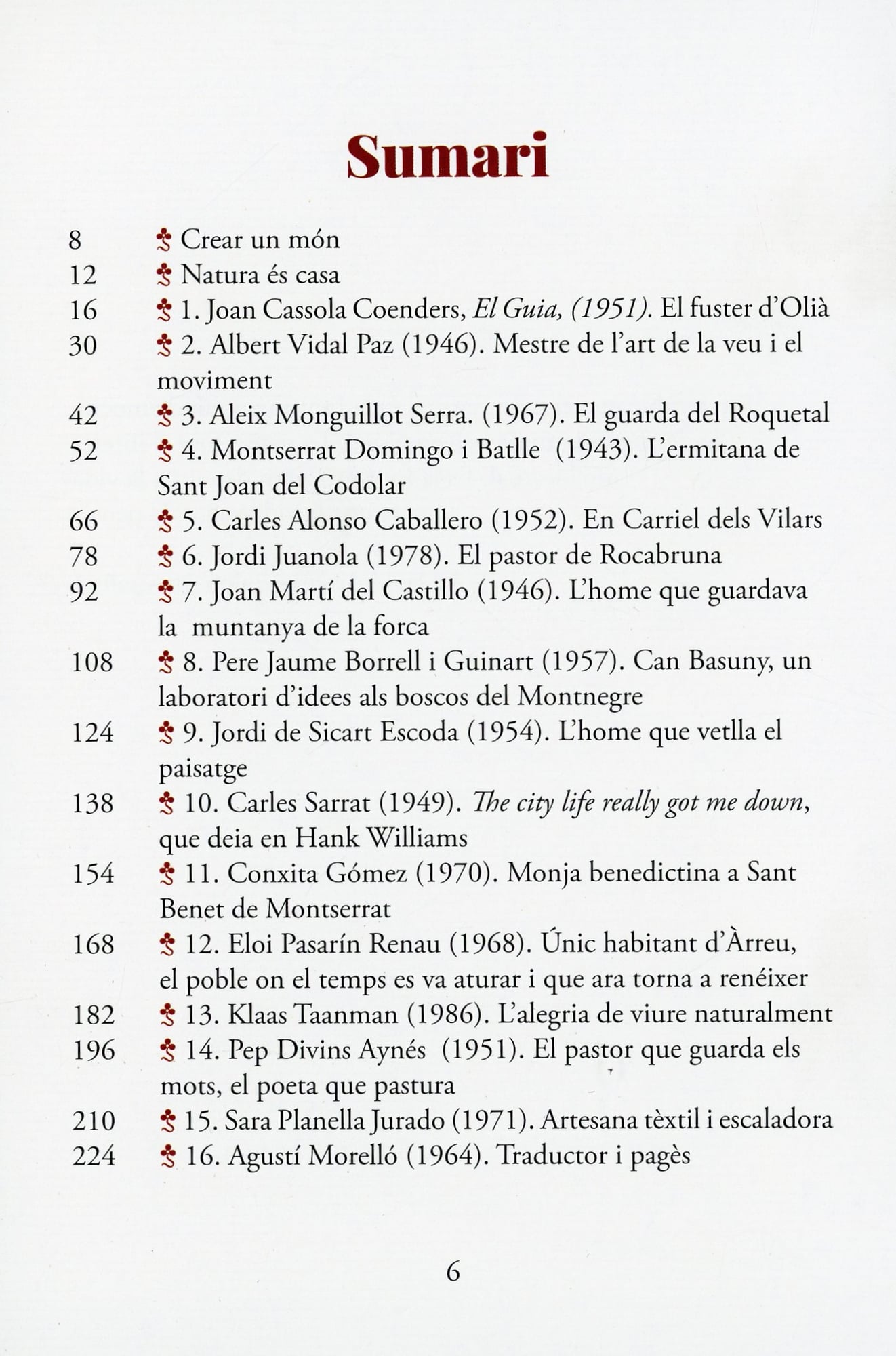 Sumari

8 Crear un món
12 Natura és casa
16 1. Joan Cassola Coenders, El Guia, (1951). El fuster d'Olià
30 2. Albert Vidal Paz (1946). Mestre de l'art de la veu i el moviment
42 3. Aleix Monguillot Serra. (1967). El guarda del Roquetal
52 4. Montserrat Domingo i Batlle (1943). L'ermitana de Sant Joan del Codolar
66 5. Carles Alonso Caballero (1952). En Carriel dels Vilars
78 6. Jordi Juanola (1978). El pastor de Rocabruna
92 7. Joan Martí del Castillo (1946). L'home que guardava la muntanya de la forca
108 8. Pere Jaume Borrell i Guinart (1957). Can Basuny, un laboratori d'idees als boscos del Montnegre
124 9. Jordi de Sicart Escoda (1954). L'home que vetlla el paisatge
138 10. Carles Sarrat (1949). The city life really got me down, que deia en Hank Williams
154 11. Conxita Gómez (1970). Monja benedictina a Sant Benet de Montserrat
168 12. Eloi Pasarín Renau (1968). Únic habitant d'Àrreu, el poble on el temps es va aturar i que ara torna a renéixer
182 13. Klaas Taanman (1986). L'alegria de viure naturalment
196 14. Pep Divins Aynés (1951). El pastor que guarda els mots, el poeta que pastura
210 15. Sara Planella Jurado (1971). Artesana tèxtil i escaladora
224 16. Agustí Morelló (1964). Traductor i pagès

6